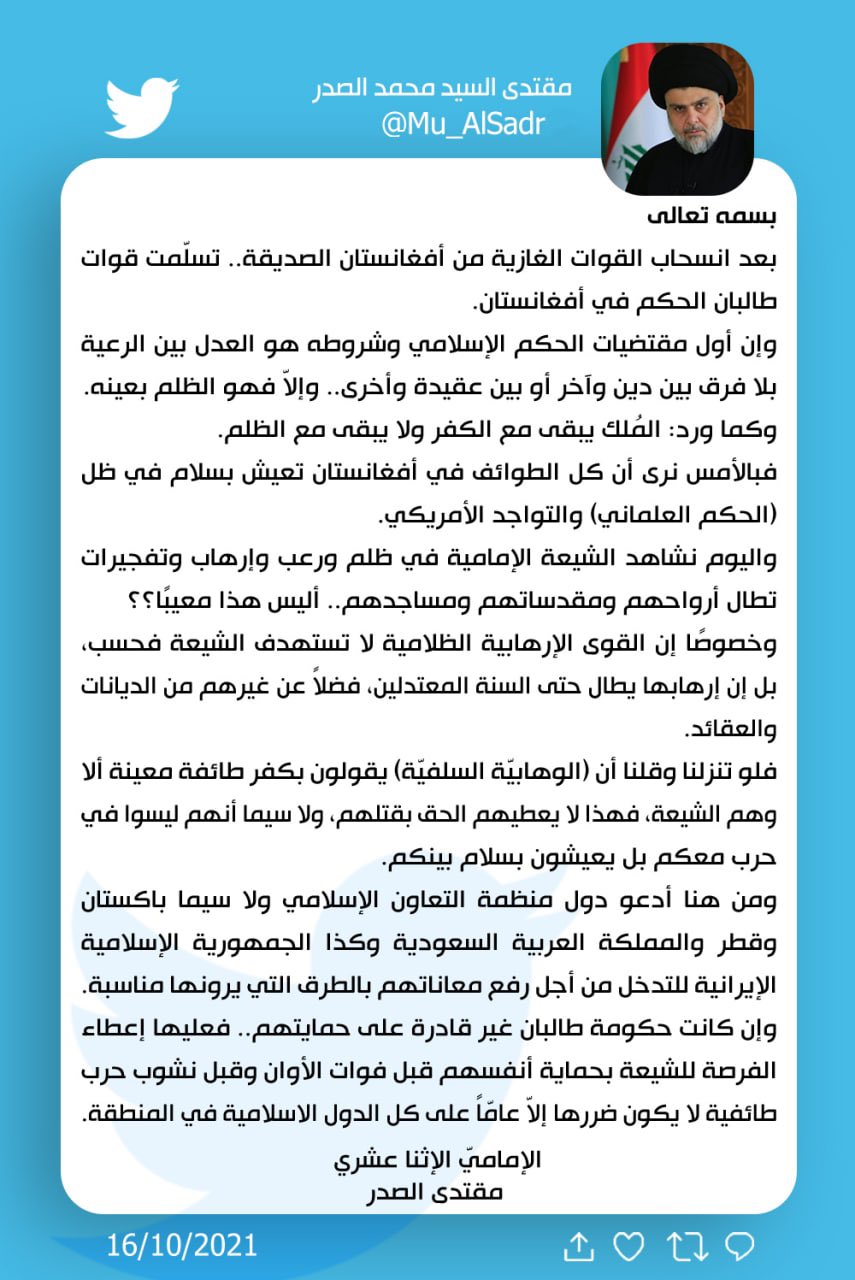 مقتدى السيد محمد الصدر
@Mu_AlSadr

بسمه تعالى
بعد انسحاب القوات الغازية من أفغانستان الصديقة.. تسلّمت قوات طالبان الحكم في أفغانستان.
وإن أول مقتضيات الحكم الإسلامي وشروطه هو العدل بين الرعية بلا فرق بين دين وآخر أو بين عقيدة وأخرى.. وإلاّ فهو الظلم بعينه.
وكما ورد: المُلك يبقى مع الكفر ولا يبقى مع الظلم.
فبالأمس نرى أن كل الطوائف في أفغانستان تعيش بسلام في ظل (الحكم العلماني) والتواجد الأمريكي.
واليوم نشاهد الشيعة الإمامية في ظلم ورعب وإرهاب وتفجيرات تطال أرواحهم ومقدساتهم ومساجدهم.. أليس هذا معيبًا؟؟
وخصوصًا إن القوى الإرهابية الظلامية لا تستهدف الشيعة فحسب، بل إن إرهابها يطال حتى السنة المعتدلين، فضلاً عن غيرهم من الديانات والعقائد.
فلو تنزلنا وقلنا أن (الوهابيّة السلفيّة) يقولون بكفر طائفة معينة ألا وهم الشيعة، فهذا لا يعطيهم الحق بقتلهم، ولا سيما أنهم ليسوا في حرب معكم بل يعيشون بسلام بينكم.
ومن هنا أدعو دول منظمة التعاون الإسلامي ولا سيما باكستان وقطر والمملكة العربية السعودية وكذا الجمهورية الإسلامية الإيرانية للتدخل من أجل رفع معاناتهم بالطرق التي يرونها مناسبة.
وإن كانت حكومة طالبان غير قادرة على حمايتهم.. فعليها إعطاء الفرصة للشيعة بحماية أنفسهم قبل فوات الأوان وقبل نشوب حرب طائفية لا يكون ضررها إلاّ عامّاً على كل الدول الاسلامية في المنطقة.

الإماميّ الإثنا عشري
مقتدى الصدر

16/10/2021